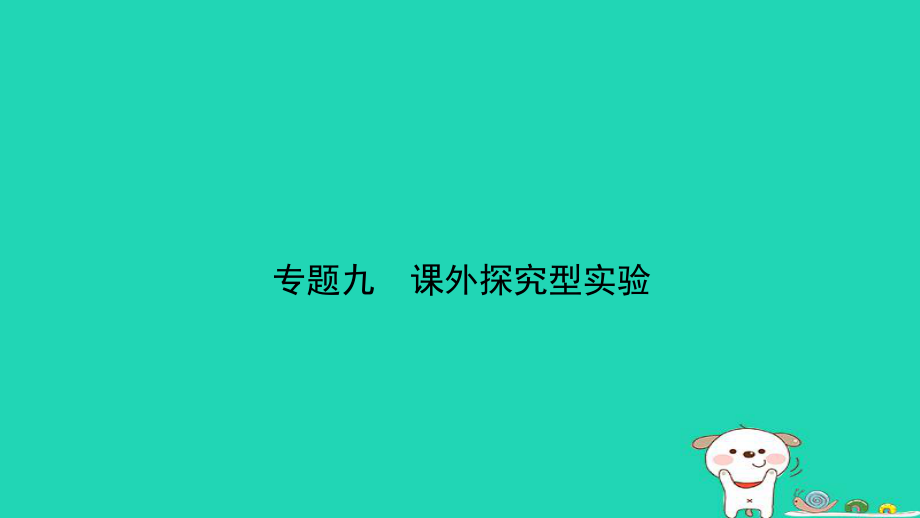 专题九　课外探究型实验